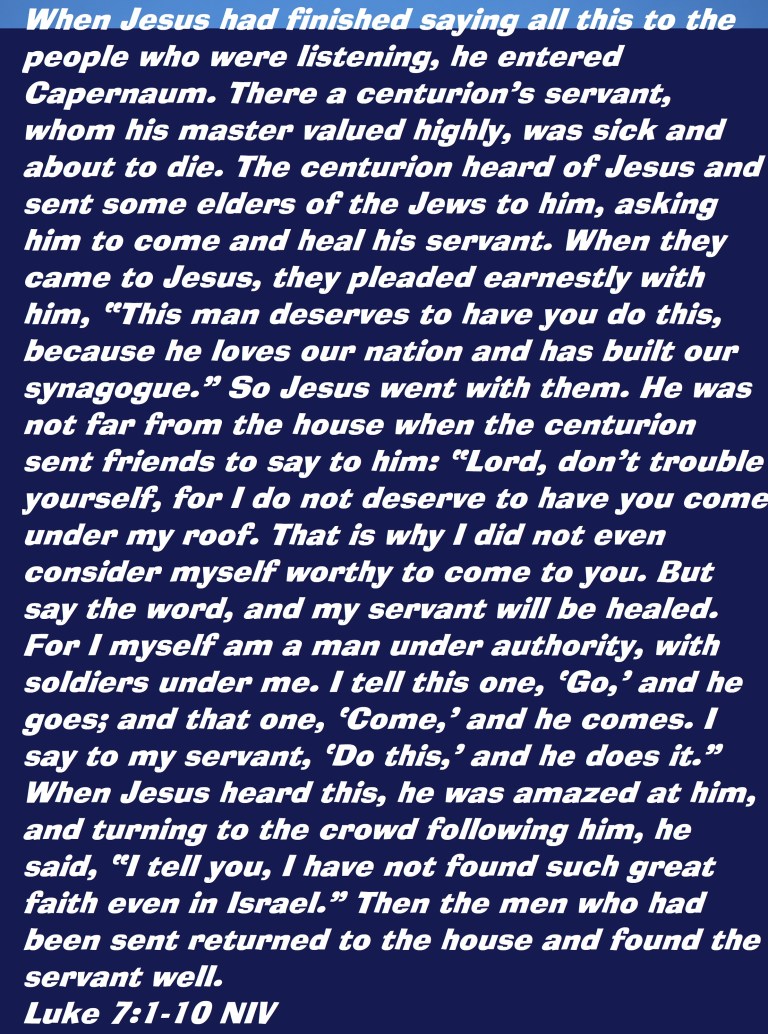 When Jesus had finished saying all this to the people who were listening, he entered Capernaum. There a centurion's servant, whom his master valued highly, was sick and about to die. The centurion heard of Jesus and sent some elders of the Jews to him, asking him to come and heal his servant. When they came to Jesus, they pleaded earnestly with him, "This man deserves to have you do this, because he loves our nation and has built our synagogue." So Jesus went with them. He was not far from the house when the centurion sent friends to say to him: "Lord, don't trouble yourself, for I do not deserve to have you come under my roof. That is why I did not even consider myself worthy to come to you. But say the word, and my servant will be healed. For I myself am a man under authority, with soldiers under me. I tell this one, 'Go,' and he goes; and that one, 'Come,' and he comes. I say to my servant, 'Do this,' and he does it." When Jesus heard this, he was amazed at him, and turning to the crowd following him, he said, "I tell you, I have not found such great faith even in Israel." Then the men who had been sent returned to the house and found the servant well.
Luke 7:1-10 NIV